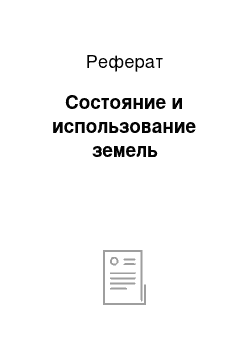 Реферат

Состояние и использование земель